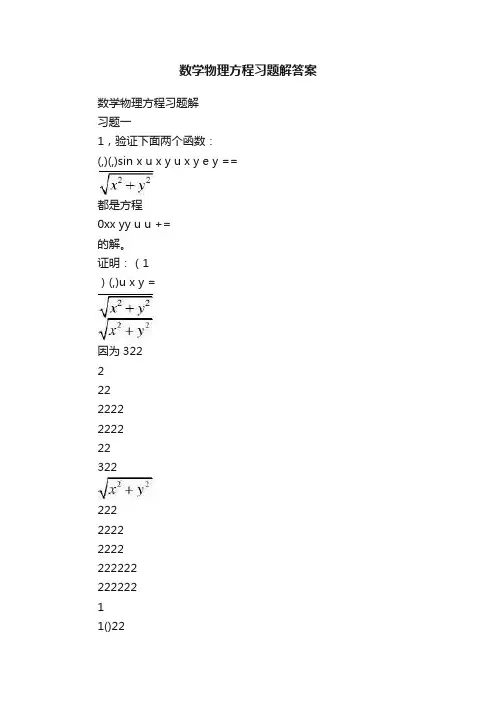 数学物理方程习题解答案

数学物理方程习题解

习题一

1，验证下面两个函数：

(,)(,)sin x u x y u x y e y ==

$\sqrt{x^2+y^2}$

都是方程

0xx yy u u +=

的解。

证明：（1

）(,)u x y =

$\sqrt{x^2+y^2}$

$\sqrt{x^2+y^2}$

因为 322

2

22

2222

2222

22

322

$\sqrt{x^2+y^2}$

222

2222

2222

222222

222222

1

1()22